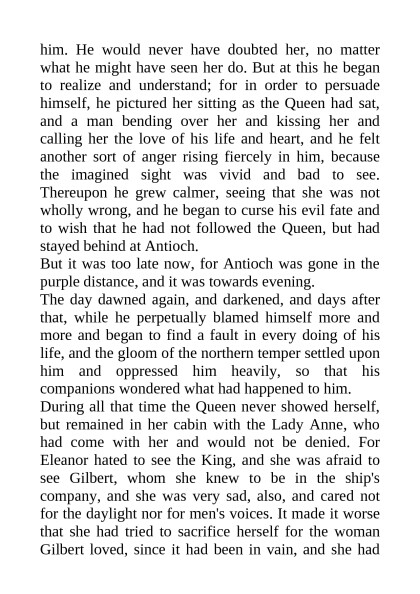 him. He would never have doubted her, no matter what he might have seen her do. But at this he began to realize and understand; for in order to persuade himself, he pictured her sitting as the Queen had sat, and a man bending over her and kissing her and calling her the love of his life and heart, and he felt another sort of anger rising fiercely in him, because the imagined sight was vivid and bad to see. Thereupon he grew calmer, seeing that she was not wholly wrong, and he began to curse his evil fate and to wish that he had not followed the Queen, but had stayed behind at Antioch.

But it was too late now, for Antioch was gone in the purple distance, and it was towards evening.

The day dawned again, and darkened, and days after that, while he perpetually blamed himself more and more and began to find a fault in every doing of his life, and the gloom of the northern temper settled upon him and oppressed him heavily, so that his companions wondered what had happened to him.

During all that time the Queen never showed herself, but remained in her cabin with the Lady Anne, who had come with her and would not be denied. For Eleanor hated to see the King, and she was afraid to see Gilbert, whom she knew to be in the ship's company, and she was very sad, also, and cared not for the daylight nor for men's voices. It made it worse that she had tried to sacrifice herself for the woman Gilbert loved, since it had been in vain, and she had